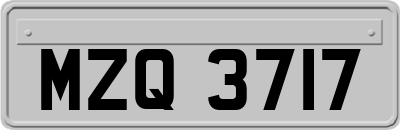 MZQ 3717